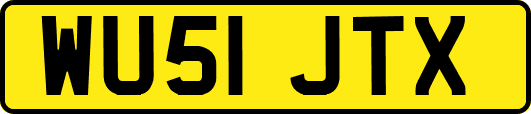 WU51 JTX